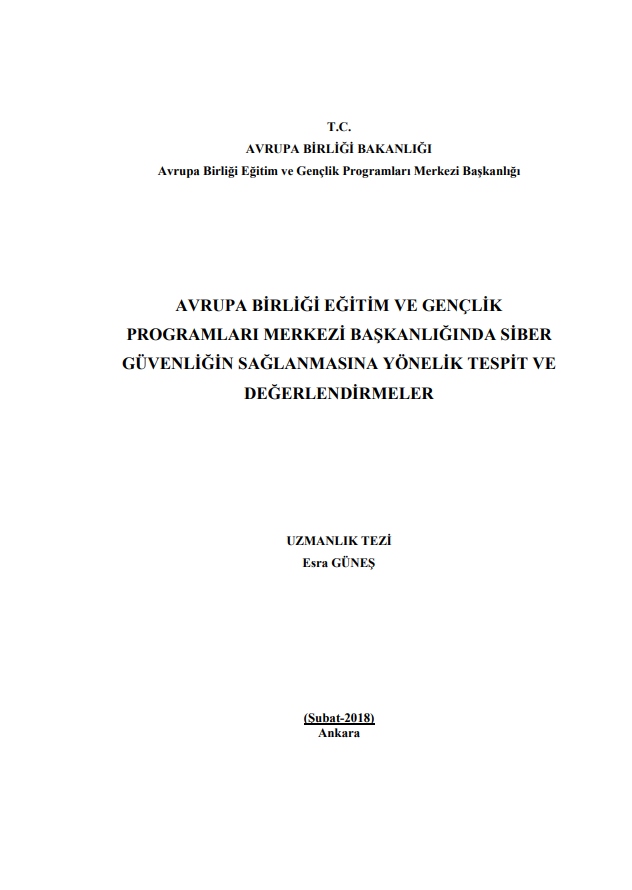 T.C.
AVRUPA BİRLİĞİ BAKANLIĞI
Avrupa Birliği Eğitim ve Gençlik Programları Merkezi Başkanlığı

AVRUPA BİRLİĞİ EĞİTİM VE GENÇLİK PROGRAMLARI MERKEZİ BAŞKANLIĞINDA SİBER GÜVENLİĞİN SAĞLANMASINA YÖNELİK TESPİT VE DEĞERLENDİRMELER

UZMANLIK TEZİ
Esra GÜNEŞ

(Şubat-2018)
Ankara